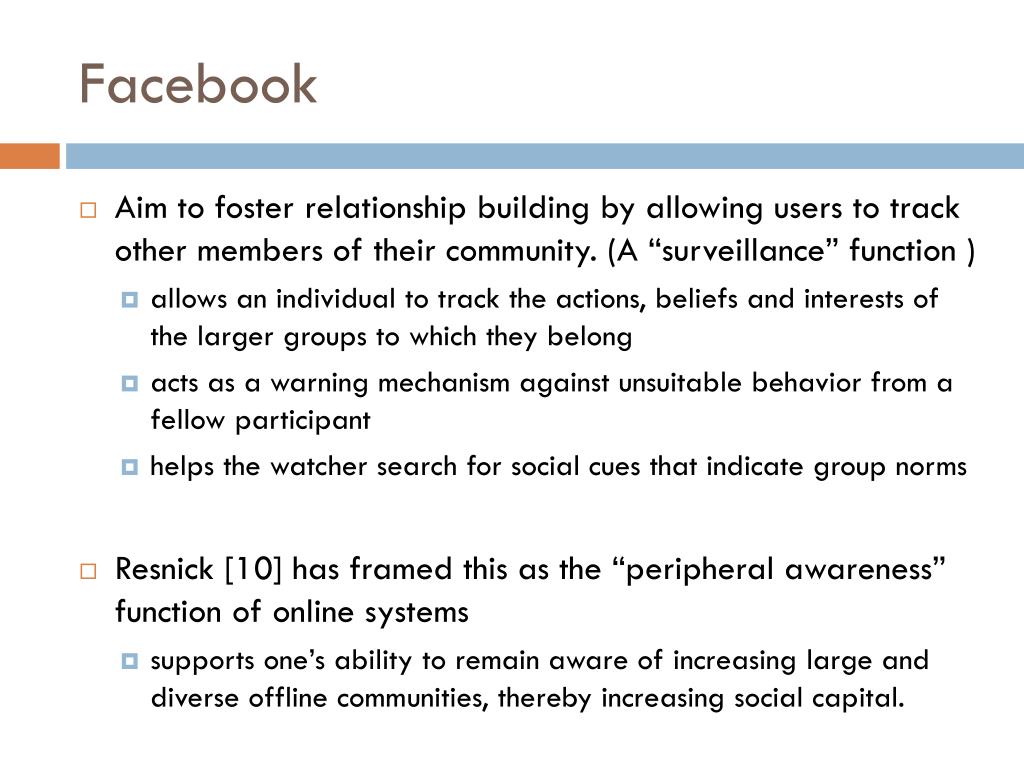 Facebook

Aim to foster relationship building by allowing users to track other members of their community. (A “surveillance” function )

allows an individual to track the actions, beliefs and interests of the larger groups to which they belong

acts as a warning mechanism against unsuitable behavior from a fellow participant

helps the watcher search for social cues that indicate group norms

Resnick [10] has framed this as the “peripheral awareness” function of online systems

supports one’s ability to remain aware of increasing large and diverse offline communities, thereby increasing social capital.